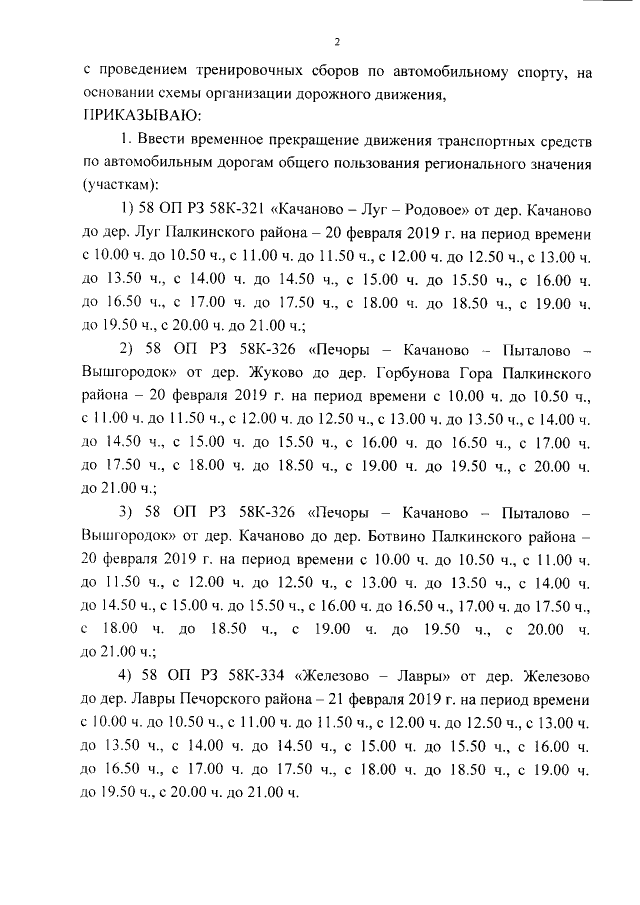 2

с проведением тренировочных сборов по автомобильному спорту, на основании схемы организации дорожного движения,

ПРИКАЗЫВАЮ:

1. Ввести временное прекращение движения транспортных средств по автомобильным дорогам общего пользования регионального значения (участкам):

1) 58 ОП РЗ 58К-321 «Качаново – Луг – Родовое» от дер. Качаново до дер. Луг Палкинского района – 20 февраля 2019 г. на период времени с 10.00 ч. до 10.50 ч., с 11.00 ч. до 11.50 ч., с 12.00 ч. до 12.50 ч., с 13.00 ч. до 13.50 ч., с 14.00 ч. до 14.50 ч., с 15.00 ч. до 15.50 ч., с 16.00 ч. до 16.50 ч., с 17.00 ч. до 17.50 ч., с 18.00 ч. до 18.50 ч., с 19.00 ч. до 19.50 ч., с 20.00 ч. до 21.00 ч.;

2) 58 ОП РЗ 58К-326 «Печоры – Качаново – Пыталово – Вышгородок» от дер. Жуково до дер. Горбунова Гора Палкинского района – 20 февраля 2019 г. на период времени с 10.00 ч. до 10.50 ч., с 11.00 ч. до 11.50 ч., с 12.00 ч. до 12.50 ч., с 13.00 ч. до 13.50 ч., с 14.00 ч. до 14.50 ч., с 15.00 ч. до 15.50 ч., с 16.00 ч. до 16.50 ч., с 17.00 ч. до 17.50 ч., с 18.00 ч. до 18.50 ч., с 19.00 ч. до 19.50 ч., с 20.00 ч. до 21.00 ч.;

3) 58 ОП РЗ 58К-326 «Печоры – Качаново – Пыталово – Вышгородок» от дер. Качаново до дер. Ботвино Палкинского района – 20 февраля 2019 г. на период времени с 10.00 ч. до 10.50 ч., с 11.00 ч. до 11.50 ч., с 12.00 ч. до 12.50 ч., с 13.00 ч. до 13.50 ч., с 14.00 ч. до 14.50 ч., с 15.00 ч. до 15.50 ч., с 16.00 ч. до 16.50 ч., 17.00 ч. до 17.50 ч., с 18.00 ч. до 18.50 ч., с 19.00 ч. до 19.50 ч., с 20.00 ч. до 21.00 ч.;

4) 58 ОП РЗ 58К-334 «Железово – Лавры» от дер. Железово до дер. Лавры Печорского района – 21 февраля 2019 г. на период времени с 10.00 ч. до 10.50 ч., с 11.00 ч. до 11.50 ч., с 12.00 ч. до 12.50 ч., с 13.00 ч. до 13.50 ч., с 14.00 ч. до 14.50 ч., с 15.00 ч. до 15.50 ч., с 16.00 ч. до 16.50 ч., с 17.00 ч. до 17.50 ч., с 18.00 ч. до 18.50 ч., с 19.00 ч. до 19.50 ч., с 20.00 ч. до 21.00 ч.